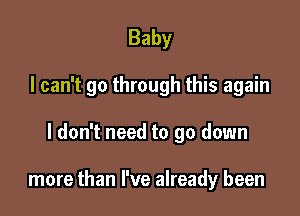 Baby

I can't go through this again

I don't need to go down

more than I've already been